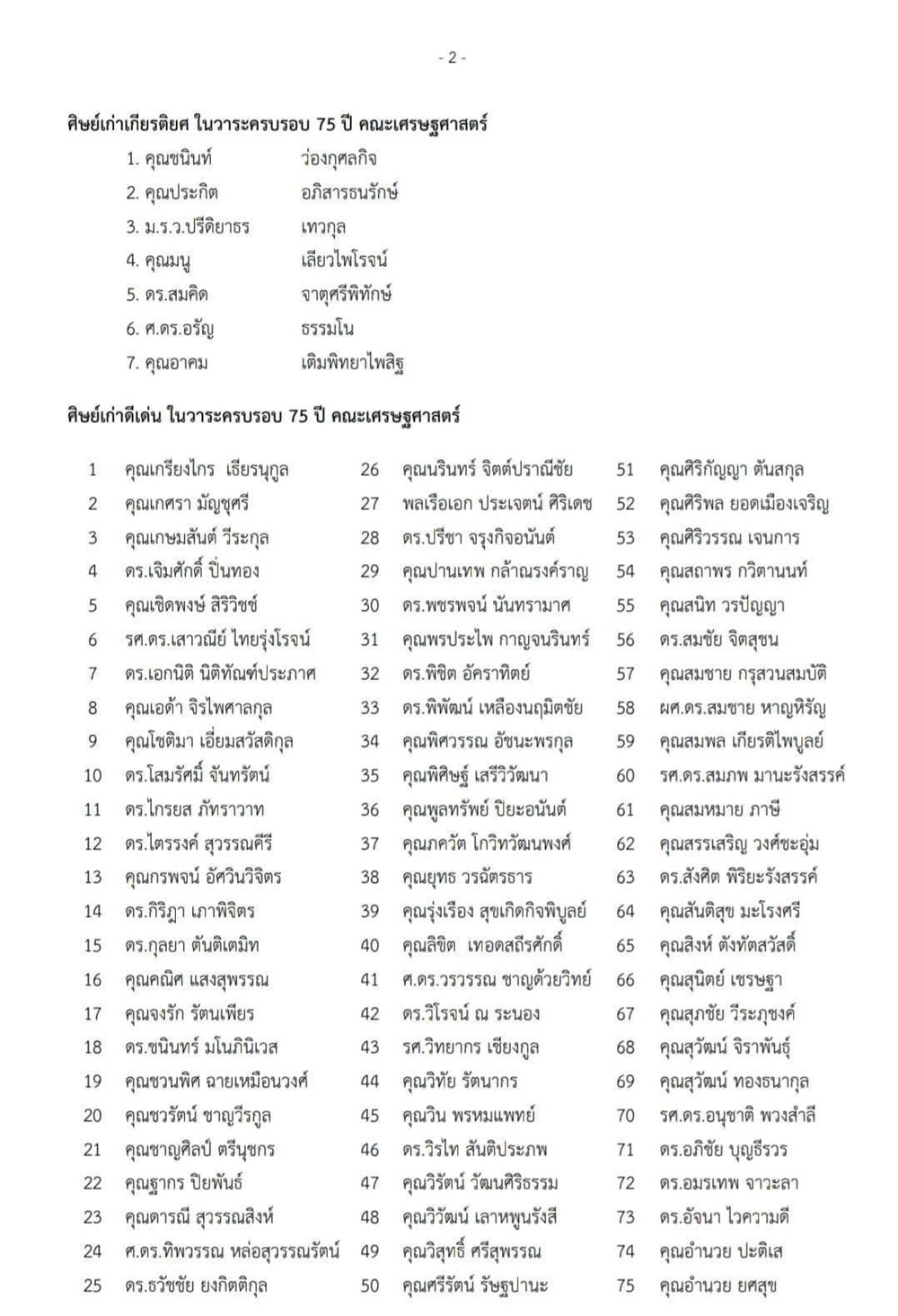 - 2 -

ศิษย์เก่าเกียรติยศ ในวาระครบรอบ 75 ปี คณะเศรษฐศาสตร์

1. คุณชนินท์ ว่องกุศลกิจ
2. คุณประกิต อภิสารธนรักษ์
3. ม.ร.ว.ปรีดิยาธร เทวกุล
4. คุณมนู เลียวไพโรจน์
5. ดร.สมคิด จาตุศรีพิทักษ์
6. ศ.ดร.อรัญ ธรรมโน
7. คุณอาคม เติมพิทยาไพสิฐ

ศิษย์เก่าดีเด่น ในวาระครบรอบ 75 ปี คณะเศรษฐศาสตร์

1 คุณเกรียงไกร เธียรนุกูล
2 คุณเกศรา มัญชุศรี
3 คุณเกษมสันต์ วีระกุล
4 ดร.เจิมศักดิ์ ปิ่นทอง
5 คุณเชิดพงษ์ สิริวิชช์
6 รศ.ดร.เสาวณีย์ ไทยรุ่งโรจน์
7 ดร.เอกนิติ นิติทัณฑ์ประภาศ
8 คุณเอด้า จิรไพศาลกุล
9 คุณโชติมา เอี่ยมสวัสดิกุล
10 ดร.โสมรัศมิ์ จันทรัตน์
11 ดร.ไกรยส ภัทราวาท
12 ดร.ไตรรงค์ สุวรรณคีรี
13 คุณกรพจน์ อัศวินวิจิตร
14 ดร.กิริฎา เภาพิจิตร
15 ดร.กุลยา ตันติเตมิท
16 คุณคณิศ แสงสุพรรณ
17 คุณจงรัก รัตนเพียร
18 ดร.ชนินทร์ มโนภินิเวส
19 คุณชวนพิศ ฉายเหมือนวงศ์
20 คุณชวรัตน์ ชาญวีรกูล
21 คุณชาญศิลป์ ตรีนุชกร
22 คุณฐากร ปิยพันธ์
23 คุณดารณี สุวรรณสิงห์
24 ศ.ดร.ทิพวรรณ หล่อสุวรรณรัตน์
25 ดร.ธวัชชัย ยงกิตติกุล
26 คุณนรินทร์ จิตต์ปราณีชัย
27 พลเรือเอก ประเจตน์ ศิริเดช
28 ดร.ปรีชา จรุงกิจอนันต์
29 คุณปานเทพ กล้าณรงค์ราญ
30 ดร.พชรพจน์ นันทรามาศ
31 คุณพรประไพ กาญจนรินทร์
32 ดร.พิชิต อัคราทิตย์
33 ดร.พิพัฒน์ เหลืองนฤมิตชัย
34 คุณพิศวรรณ อัชนะพรกุล
35 คุณพิศิษฐ์ เสรีวิวัฒนา
36 คุณพูลทรัพย์ ปิยะอนันต์
37 คุณภควัต โกวิทวัฒนพงศ์
38 คุณยุทธ วรฉัตรธาร
39 คุณรุ่งเรือง สุขเกิดกิจพิบูลย์
40 คุณลิขิต เทอดสถีรศักดิ์
41 ศ.ดร.วรวรรณ ชาญด้วยวิทย์
42 ดร.วิโรจน์ ณ ระนอง
43 รศ.วิทยากร เชียงกูล
44 คุณวิทัย รัตนากร
45 คุณวิน พรหมแพทย์
46 ดร.วิรไท สันติประภพ
47 คุณวิรัตน์ วัฒนศิริธรรม
48 คุณวิวัฒน์ เลาหพูนรังสี
49 คุณวิสุทธิ์ ศรีสุพรรณ
50 คุณศรีรัตน์ รัษฐปานะ
51 คุณศิริกัญญา ตันสกุล
52 คุณศิริพล ยอดเมืองเจริญ
53 คุณศิริวรรณ เจนการ
54 คุณสถาพร กวิตานนท์
55 คุณสนิท วรปัญญา
56 ดร.สมชัย จิตสุชน
57 คุณสมชาย กรุสวนสมบัติ
58 ผศ.ดร.สมชาย หาญหิรัญ
59 คุณสมพล เกียรติไพบูลย์
60 รศ.ดร.สมภพ มานะรังสรรค์
61 คุณสมหมาย ภาษี
62 คุณสรรเสริญ วงศ์ชะอุ่ม
63 ดร.สังศิต พิริยะรังสรรค์
64 คุณสันติสุข มะโรงศรี
65 คุณสิงห์ ตังทัตสวัสดิ์
66 คุณสุนิตย์ เชรษฐา
67 คุณสุภชัย วีระภุชงค์
68 คุณสุวัฒน์ จิราพันธุ์
69 คุณสุวัฒน์ ทองธนากุล
70 รศ.ดร.อนุชาติ พวงสำลี
71 ดร.อภิชัย บุญธีรวร
72 ดร.อมรเทพ จาวะลา
73 ดร.อัจนา ไวความดี
74 คุณอำนวย ปะติเส
75 คุณอำนวย ยศสุข